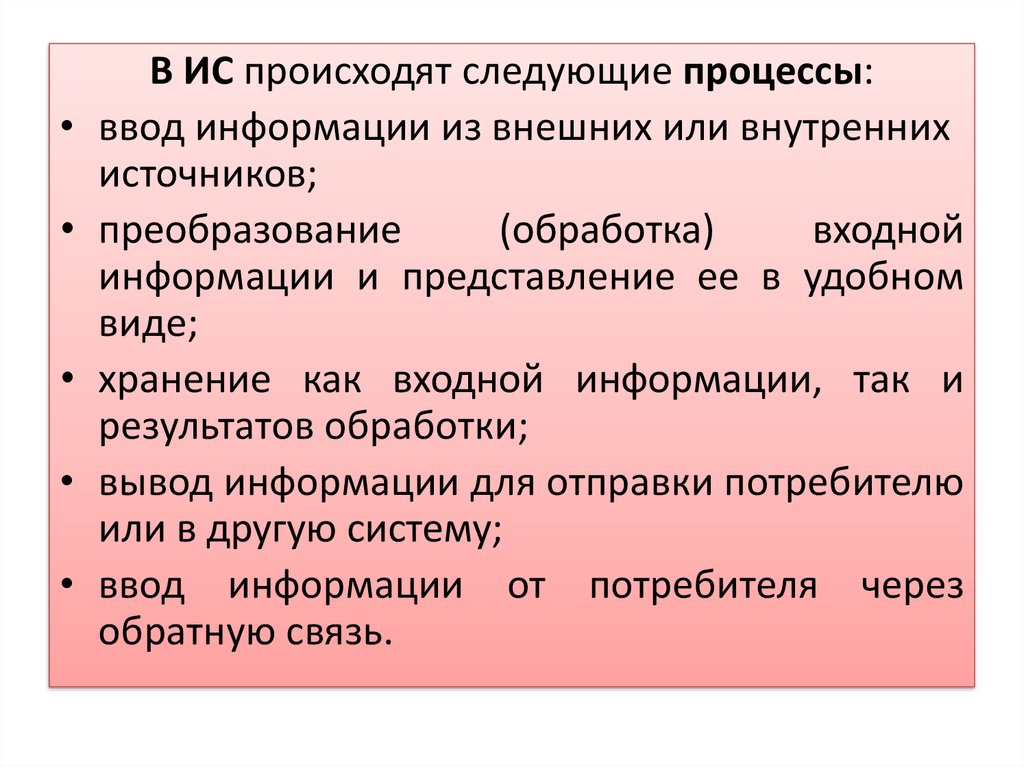 В ИС происходят следующие процессы:

• ввод информации из внешних или внутренних источников;

• преобразование (обработка) входной информации и представление ее в удобном виде;

• хранение как входной информации, так и результатов обработки;

• вывод информации для отправки потребителю или в другую систему;

• ввод информации от потребителя через обратную связь.